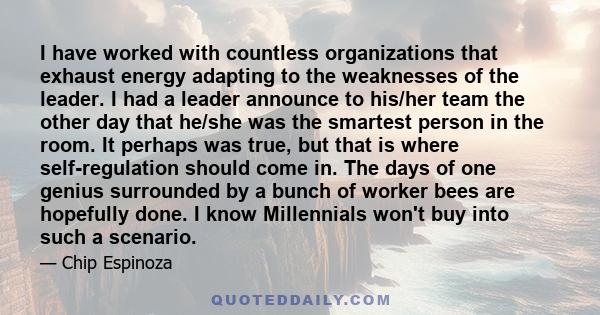 I have worked with countless organizations that exhaust energy adapting to the weaknesses of the leader. I had a leader announce to his/her team the other day that he/she was the smartest person in the room. It perhaps was true, but that is where self-regulation should come in. The days of one genius surrounded by a bunch of worker bees are hopefully done. I know Millennials won't buy into such a scenario.

— Chip Espinoza

QUOTEDDAILY.COM